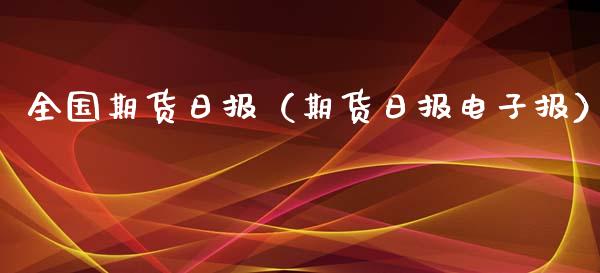 全国期货日报（期货日报电子报）